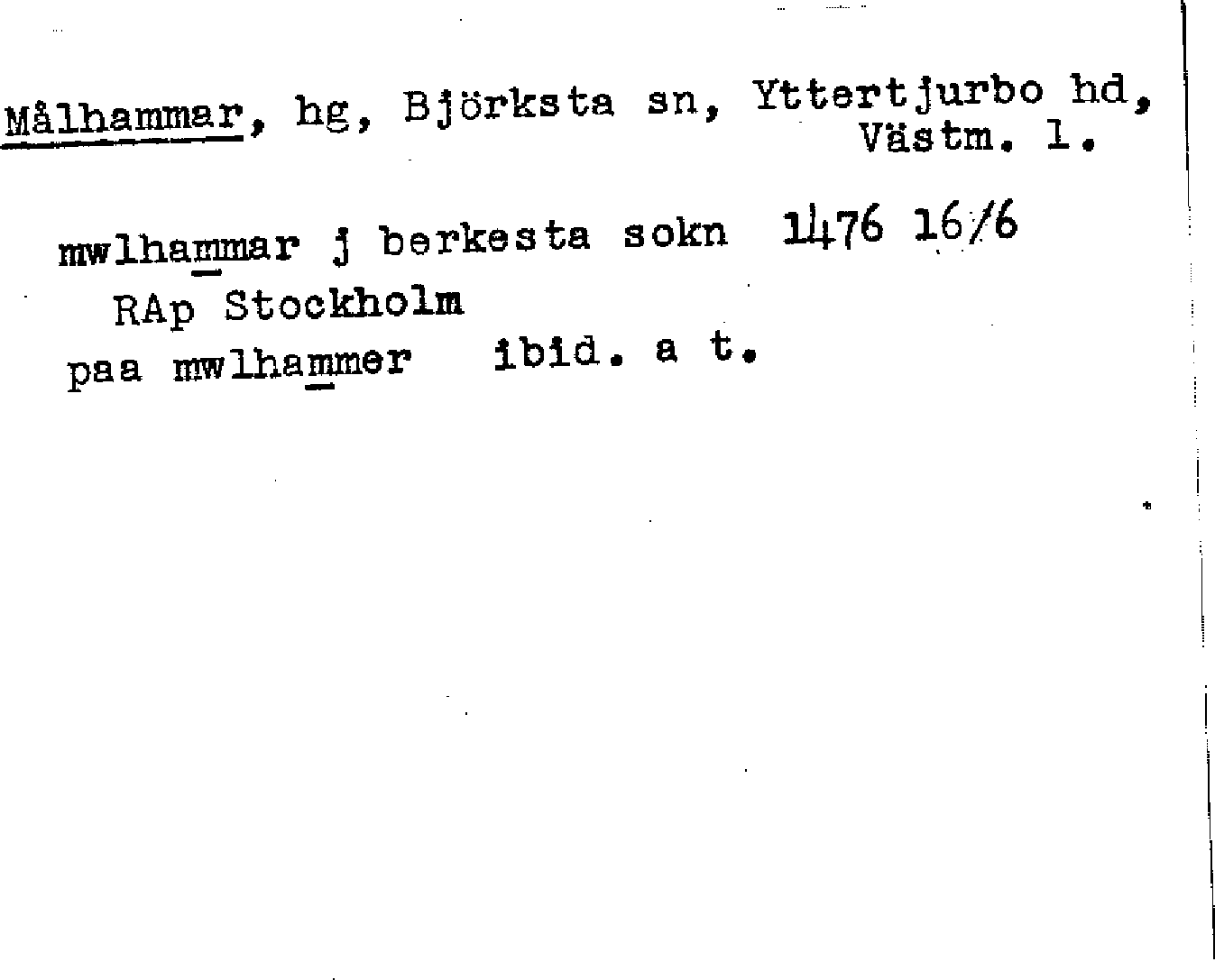 Målhammar, hg, Björksta sn, Yttertjurbo hd, Västm. l.

mwlhammar j berkesta sokn 1476 16/6
RAp Stockholm
paa mwlhammer ibid. a t.